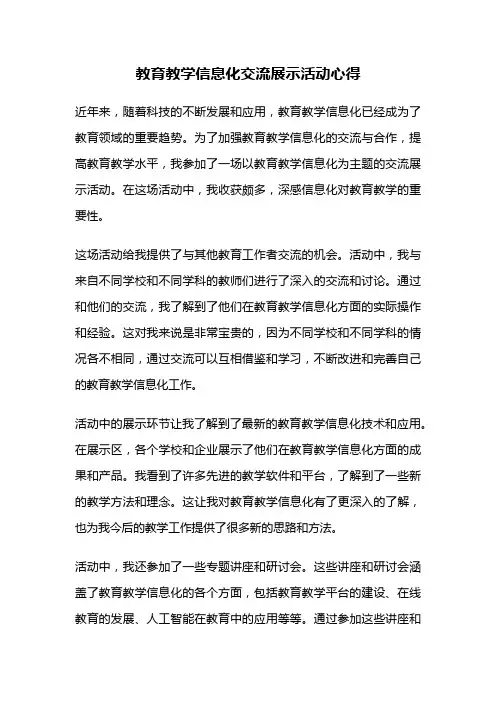 教育教学信息化交流展示活动心得

近年来，随着科技的不断发展和应用，教育教学信息化已经成为了教育领域的重要趋势。为了加强教育教学信息化的交流与合作，提高教育教学水平，我参加了一场以教育教学信息化为主题的交流展示活动。在这场活动中，我收获颇多，深感信息化对教育教学的重要性。

这场活动给我提供了与其他教育工作者交流的机会。活动中，我与来自不同学校和不同学科的教师们进行了深入的交流和讨论。通过和他们的交流，我了解到了他们在教育教学信息化方面的实际操作和经验。这对我来说是非常宝贵的，因为不同学校和不同学科的情况各不相同，通过交流可以互相借鉴和学习，不断改进和完善自己的教育教学信息化工作。

活动中的展示环节让我了解到了最新的教育教学信息化技术和应用。在展示区，各个学校和企业展示了他们在教育教学信息化方面的成果和产品。我看到了许多先进的教学软件和平台，了解到了一些新的教学方法和理念。这让我对教育教学信息化有了更深入的了解，也为我今后的教学工作提供了很多新的思路和方法。

活动中，我还参加了一些专题讲座和研讨会。这些讲座和研讨会涵盖了教育教学信息化的各个方面，包括教育教学平台的建设、在线教育的发展、人工智能在教育中的应用等等。通过参加这些讲座和